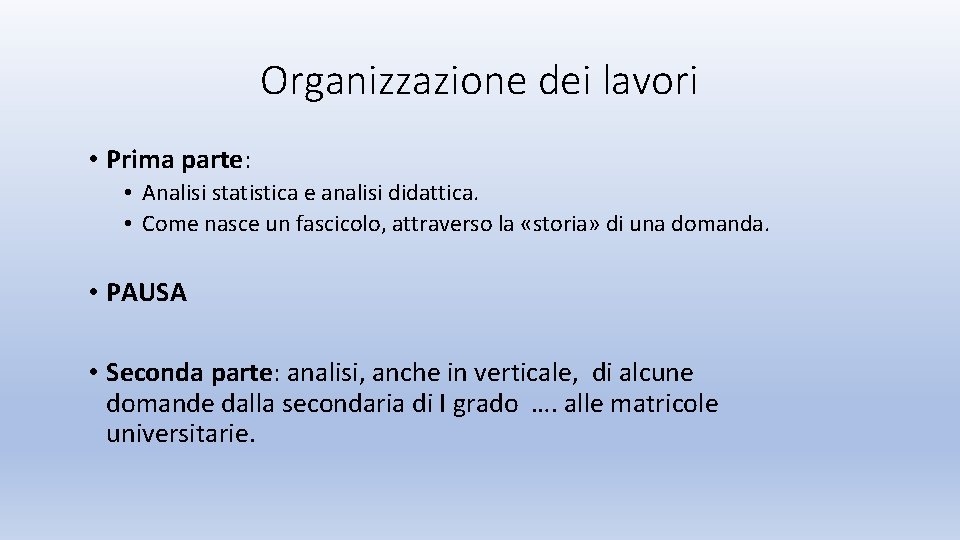 Organizzazione dei lavori

• Prima parte:

• Analisi statistica e analisi didattica.
• Come nasce un fascicolo, attraverso la «storia» di una domanda.

• PAUSA

• Seconda parte: analisi, anche in verticale, di alcune domande dalla secondaria di I grado …. alle matricole universitarie.